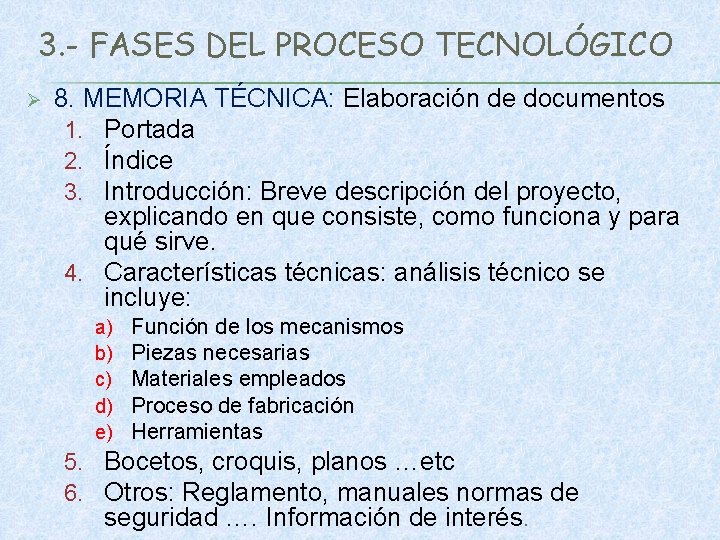 3.- FASES DEL PROCESO TECNOLÓGICO

➢ 8. MEMORIA TÉCNICA: Elaboración de documentos
1. Portada
2. Índice
3. Introducción: Breve descripción del proyecto, explicando en que consiste, como funciona y para qué sirve.
4. Características técnicas: análisis técnico se incluye:
a) Función de los mecanismos
b) Piezas necesarias
c) Materiales empleados
d) Proceso de fabricación
e) Herramientas
5. Bocetos, croquis, planos …etc
6. Otros: Reglamento, manuales normas de seguridad …. Información de interés.